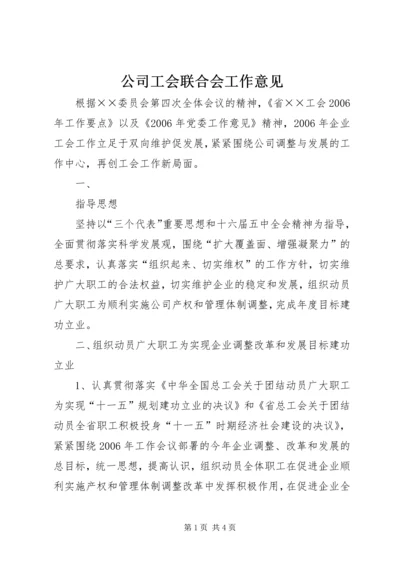 公司工会联合会工作意见

根据××委员会第四次全体会议的精神，《省××工会2006年工作要点》以及《2006年党委工作意见》精神，2006年企业工会工作立足于双向维护促发展，紧紧围绕公司调整与发展的工作中心，再创工会工作新局面。

一、

指导思想

坚持以“三个代表”重要思想和十六届五中全会精神为指导，全面贯彻落实科学发展观，围绕“扩大覆盖面、增强凝聚力”的总要求，认真落实“组织起来、切实维权”的工作方针，切实维护广大职工的合法权益，切实维护企业的稳定和发展，组织动员广大职工为顺利实施公司产权和管理体制调整，完成年度目标建功立业。

二、组织动员广大职工为实现企业调整改革和发展目标建功立业

1、认真贯彻落实《中华全国总工会关于团结动员广大职工为实现“十一五”规划建功立业的决议》和《省总工会关于团结动员全省职工积极投身“十一五”时期经济社会建设的决议》，紧紧围绕2006年工作会议部署的今年企业调整、改革和发展的总目标，统一思想，提高认识，组织动员全体职工在促进企业顺利实施产权和管理体制调整改革中发挥积极作用，在促进企业全

第1页 共4页